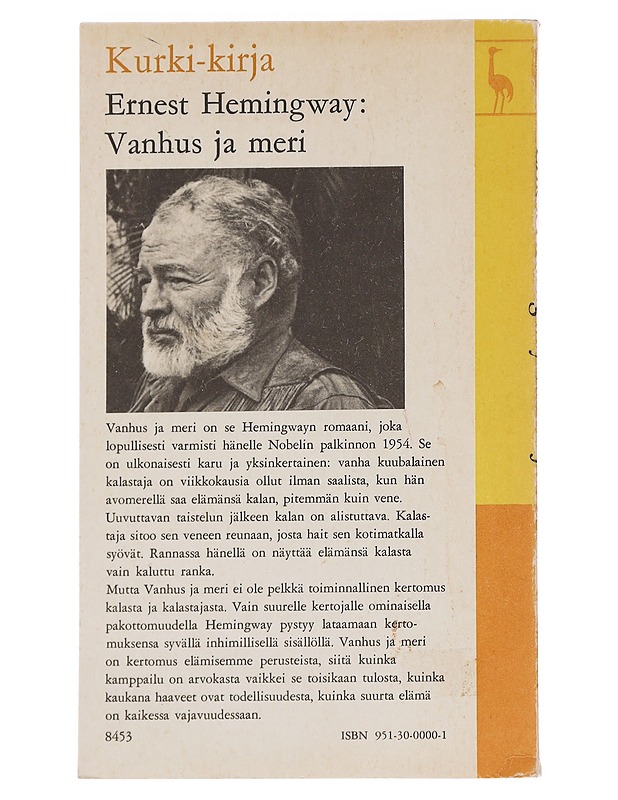 Kurki-kirja

Ernest Hemingway:
Vanhus ja meri

Vanhus ja meri on se Hemingwayn romaani, joka lopullisesti varmisti hänelle Nobelin palkinnon 1954. Se on ulkonaisesti karu ja yksinkertainen: vanha kuubalainen kalastaja on viikkokausia ollut ilman saalista, kun hän avomerellä saa elämänsä kalan, pitemmän kuin vene. Uuvuttavan taistelun jälkeen kalan on alistuttava. Kalastaja sitoo sen veneen reunaan, josta hait sen kotimatkalla syövät. Rannassa hänellä on näyttää elämänsä kalasta vain kaluttu ranka.
Mutta Vanhus ja meri ei ole pelkkä toiminnallinen kertomus kalasta ja kalastajasta. Vain suurelle kertojalle ominaisella pakottomuudella Hemingway pystyy lataamaan kertomuksensa syvällä inhimillisellä sisällöllä. Vanhus ja meri on kertomus elämisemme perusteista, siitä kuinka kamppailu on arvokasta vaikkei se toisikaan tulosta, kuinka kaukana haaveet ovat todellisuudesta, kuinka suurta elämä on kaikessa vajavuudessaan.

8453 ISBN 951-30-0000-1